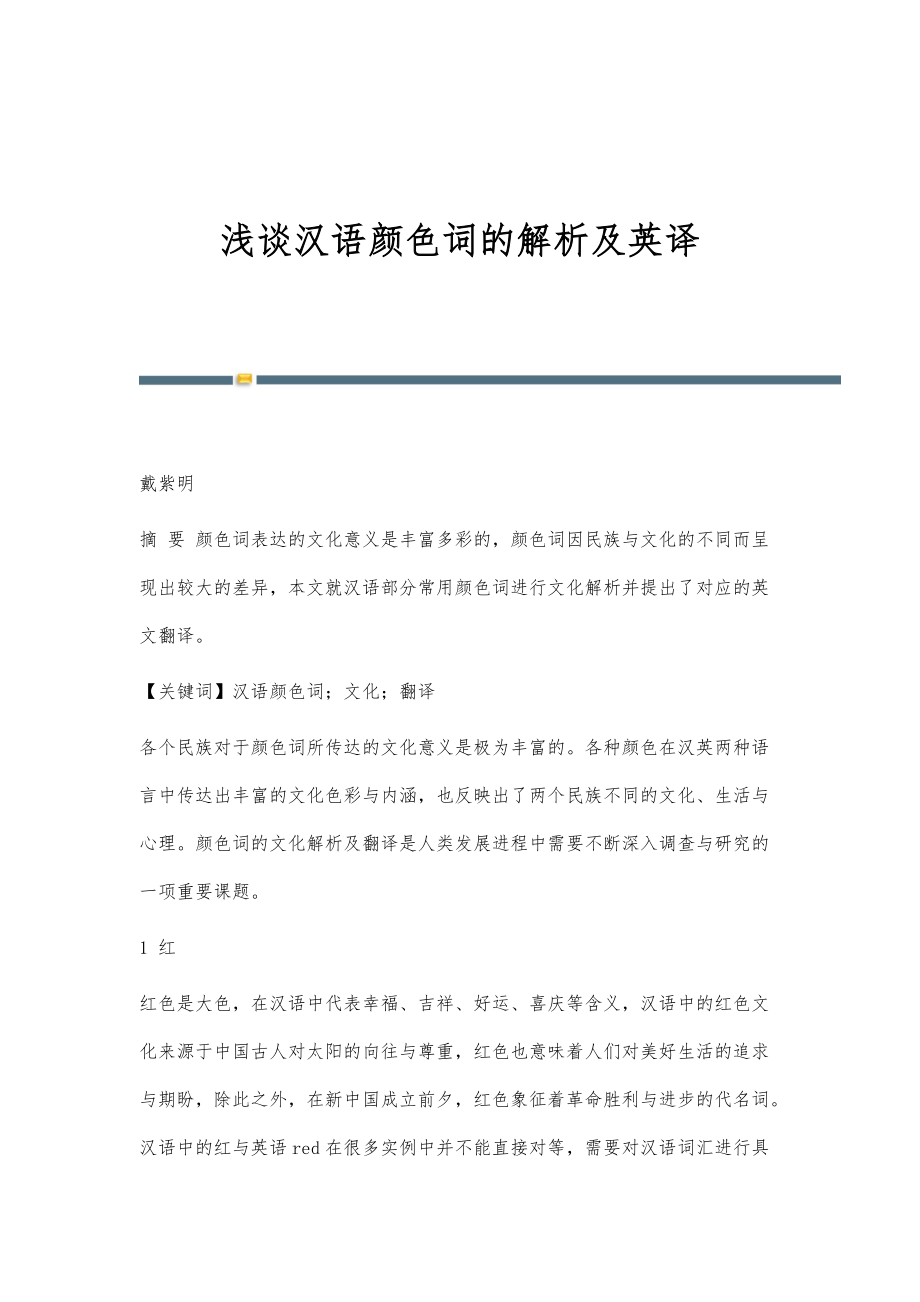 浅谈汉语颜色词的解析及英译

戴紫明

摘 要 颜色词表达的文化意义是丰富多彩的，颜色词因民族与文化的不同而呈现出较大的差异，本文就汉语部分常用颜色词进行文化解析并提出了对应的英文翻译。

【关键词】汉语颜色词；文化；翻译

各个民族对于颜色词所传达的文化意义是极为丰富的。各种颜色在汉英两种语言中传达出丰富的文化色彩与内涵，也反映出了两个民族不同的文化、生活与心理。颜色词的文化解析及翻译是人类发展进程中需要不断深入调查与研究的一项重要课题。

1 红

红色是大色，在汉语中代表幸福、吉祥、好运、喜庆等含义，汉语中的红色文化来源于中国古人对太阳的向往与尊重，红色也意味着人们对美好生活的追求与期盼，除此之外，在新中国成立前夕，红色象征着革命胜利与进步的代名词。汉语中的红与英语 red 在很多实例中并不能直接对等，需要对汉语词汇进行具